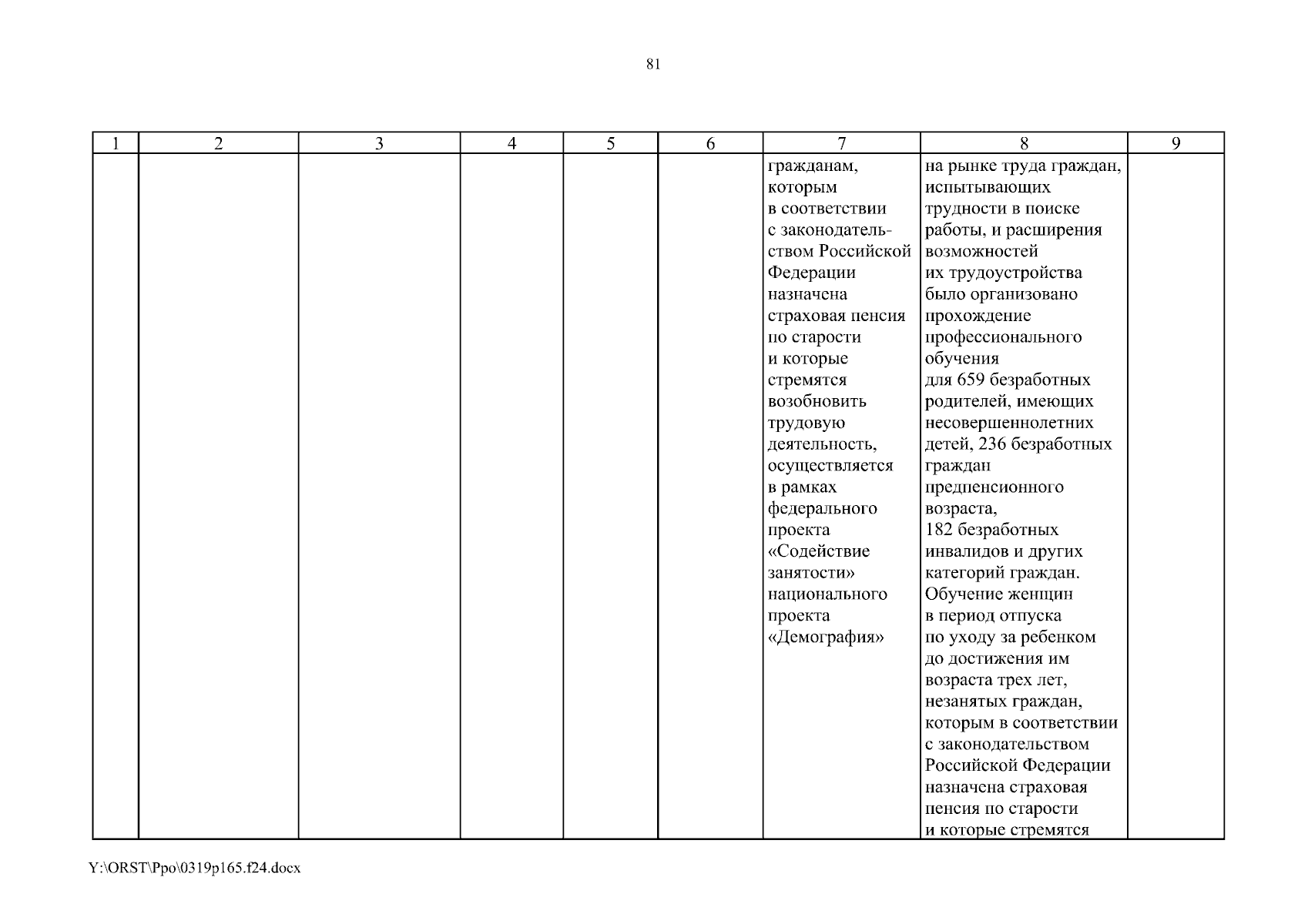 81

| 1 | 2 | 3 | 4 | 5 | 6 | 7 | 8 | 9 |
|---|---|---|---|---|---|---|---|---|
| | | | | | | гражданам, которым в соответствии с законодательством Российской Федерации назначена страховая пенсия по старости и которые стремятся возобновить трудовую деятельность, осуществляется в рамках федерального проекта «Содействие занятости» национального проекта «Демография» | на рынке труда граждан, испытывающих трудности в поиске работы, и расширения возможностей их трудоустройства было организовано прохождение профессионального обучения для 659 безработных родителей, имеющих несовершеннолетних детей, 236 безработных граждан предпенсионного возраста, 182 безработных инвалидов и других категорий граждан. Обучение женщин в период отпуска по уходу за ребенком до достижения им возраста трех лет, незанятых граждан, которым в соответствии с законодательством Российской Федерации назначена страховая пенсия по старости и которые стремятся | |

Y:\ORST\Ppo\0319p165.f24.docx